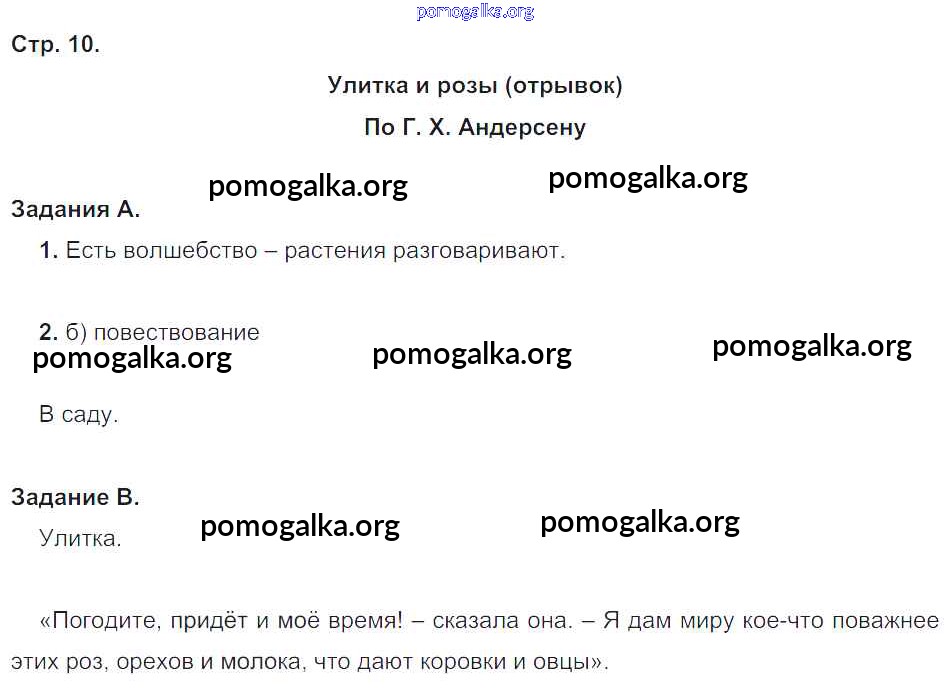 pomogalka.org

Стр. 10.

Улитка и розы (отрывок)

По Г. Х. Андерсену

pomogalka.org pomogalka.org

Задания А.

1. Есть волшебство – растения разговаривают.

2. б) повествование

pomogalka.org pomogalka.org pomogalka.org

В саду.

Задание В.

pomogalka.org pomogalka.org

Улитка.

«Погодите, придёт и моё время! – сказала она. – Я дам миру кое-что поважнее этих роз, орехов и молока, что дают коровки и овцы».